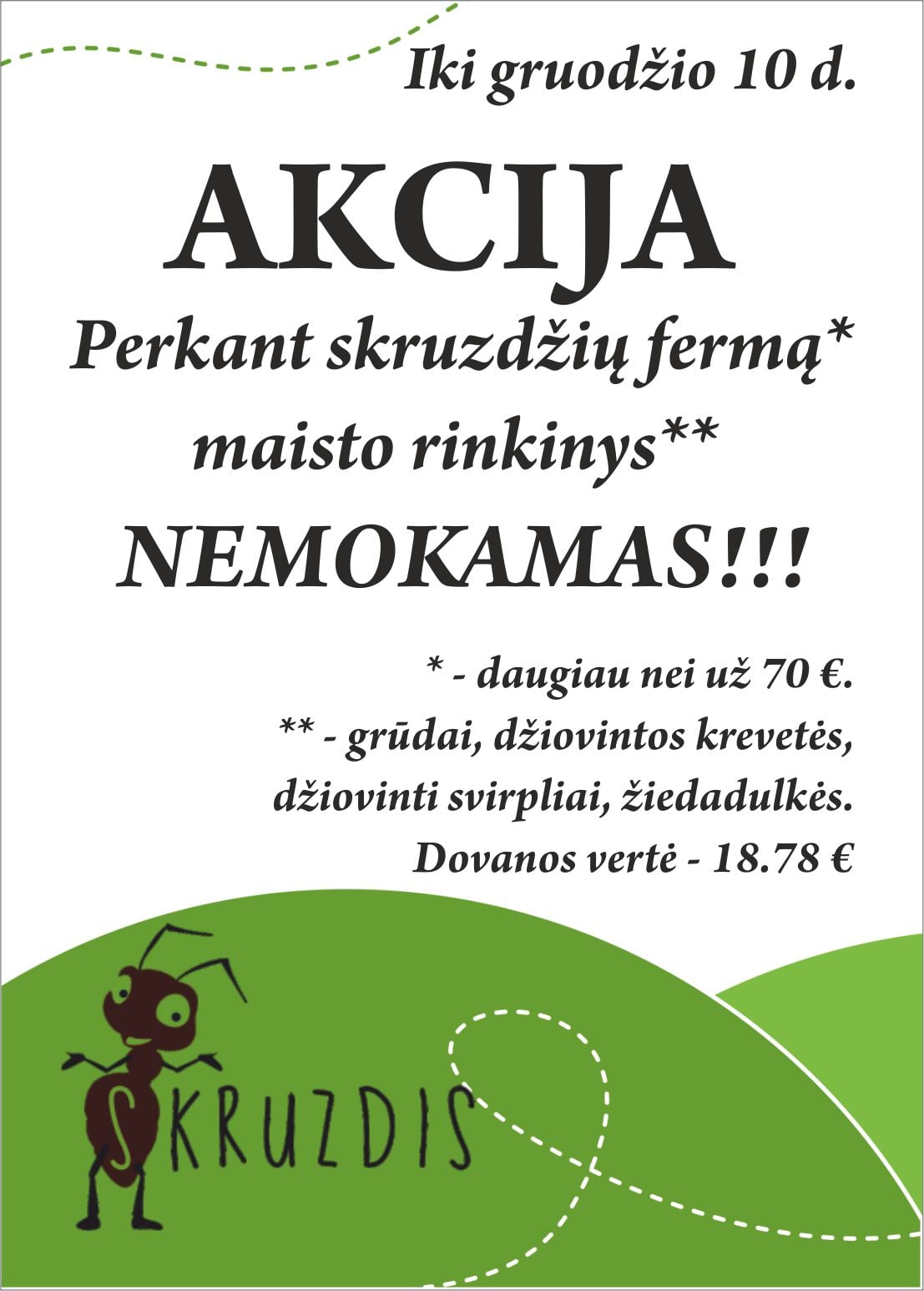 Iki gruodžio 10 d.

AKCIJA

Perkant skruzdžių fermą*
maisto rinkinys**
NEMOKAMAS!!!

* - daugiau nei už 70 €.
** - grūdai, džiovintos krevetės,
džiovinti svirpliai, žiedadulkės.
Dovanos vertė - 18.78 €

SKRUZDIS